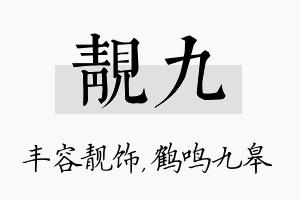 靓九

丰容靓饰，鹤鸣九皋